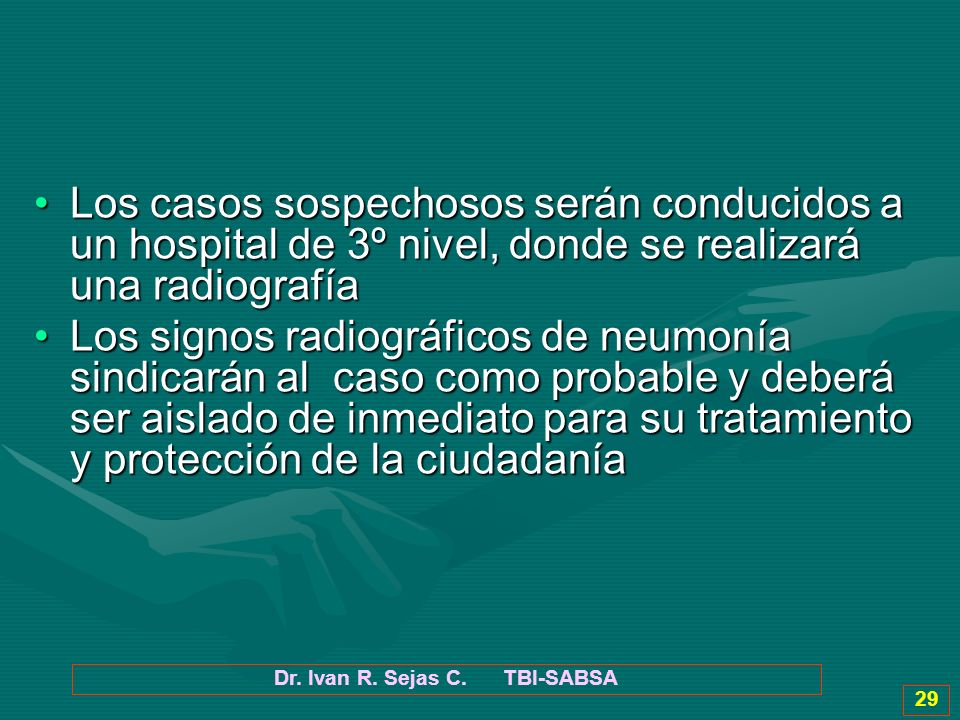 • Los casos sospechosos serán conducidos a un hospital de 3º nivel, donde se realizará una radiografía

• Los signos radiográficos de neumonía sindicarán al caso como probable y deberá ser aislado de inmediato para su tratamiento y protección de la ciudadanía

Dr. Ivan R. Sejas C. TBI-SABSA

29